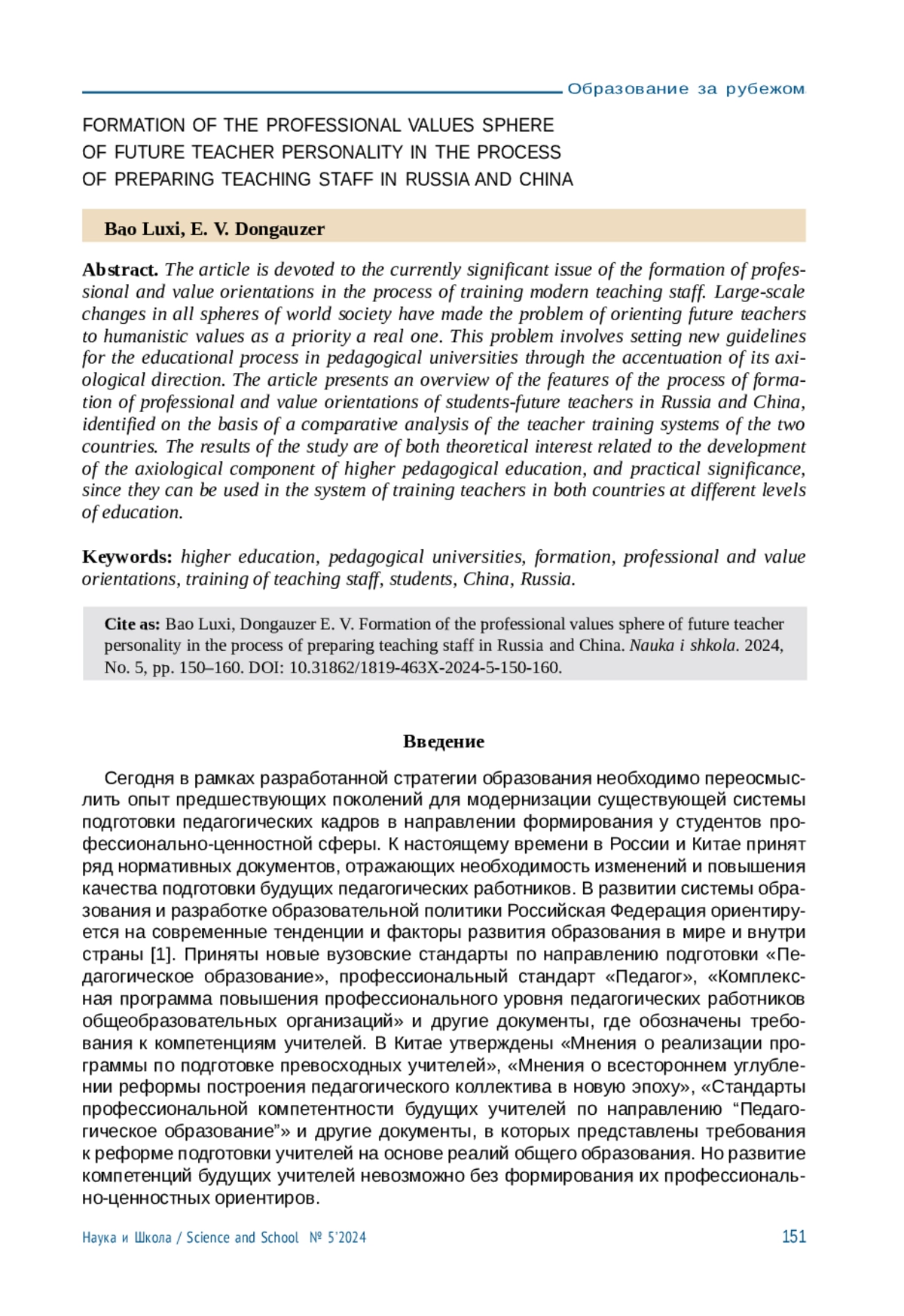 Образование за рубежом

FORMATION OF THE PROFESSIONAL VALUES SPHERE OF FUTURE TEACHER PERSONALITY IN THE PROCESS OF PREPARING TEACHING STAFF IN RUSSIA AND CHINA

Bao Luxi, E. V. Dongauzer

Abstract. The article is devoted to the currently significant issue of the formation of professional and value orientations in the process of training modern teaching staff. Large-scale changes in all spheres of world society have made the problem of orienting future teachers to humanistic values as a priority a real one. This problem involves setting new guidelines for the educational process in pedagogical universities through the accentuation of its axiological direction. The article presents an overview of the features of the process of formation of professional and value orientations of students-future teachers in Russia and China, identified on the basis of a comparative analysis of the teacher training systems of the two countries. The results of the study are of both theoretical interest related to the development of the axiological component of higher pedagogical education, and practical significance, since they can be used in the system of training teachers in both countries at different levels of education.

Keywords: higher education, pedagogical universities, formation, professional and value orientations, training of teaching staff, students, China, Russia.

Cite as: Bao Luxi, Dongauzer E. V. Formation of the professional values sphere of future teacher personality in the process of preparing teaching staff in Russia and China. Nauka i shkola. 2024, No. 5, pp. 150–160. DOI: 10.31862/1819-463X-2024-5-150-160.

Введение

Сегодня в рамках разработанной стратегии образования необходимо переосмыслить опыт предшествующих поколений для модернизации существующей системы подготовки педагогических кадров в направлении формирования у студентов профессионально-ценностной сферы. К настоящему времени в России и Китае принят ряд нормативных документов, отражающих необходимость изменений и повышения качества подготовки будущих педагогических работников. В развитии системы образования и разработке образовательной политики Российская Федерация ориентируется на современные тенденции и факторы развития образования в мире и внутри страны [1]. Приняты новые вузовские стандарты по направлению подготовки «Педагогическое образование», профессиональный стандарт «Педагог», «Комплексная программа повышения профессионального уровня педагогических работников общеобразовательных организаций» и другие документы, где обозначены требования к компетенциям учителей. В Китае утверждены «Мнения о реализации программы по подготовке превосходных учителей», «Мнения о всестороннем углублении реформы построения педагогического коллектива в новую эпоху», «Стандарты профессиональной компетентности будущих учителей по направлению “Педагогическое образование”» и другие документы, в которых представлены требования к реформе подготовки учителей на основе реалий общего образования. Но развитие компетенций будущих учителей невозможно без формирования их профессионально-ценностных ориентиров.

Наука и Школа / Science and School № 5'2024 151